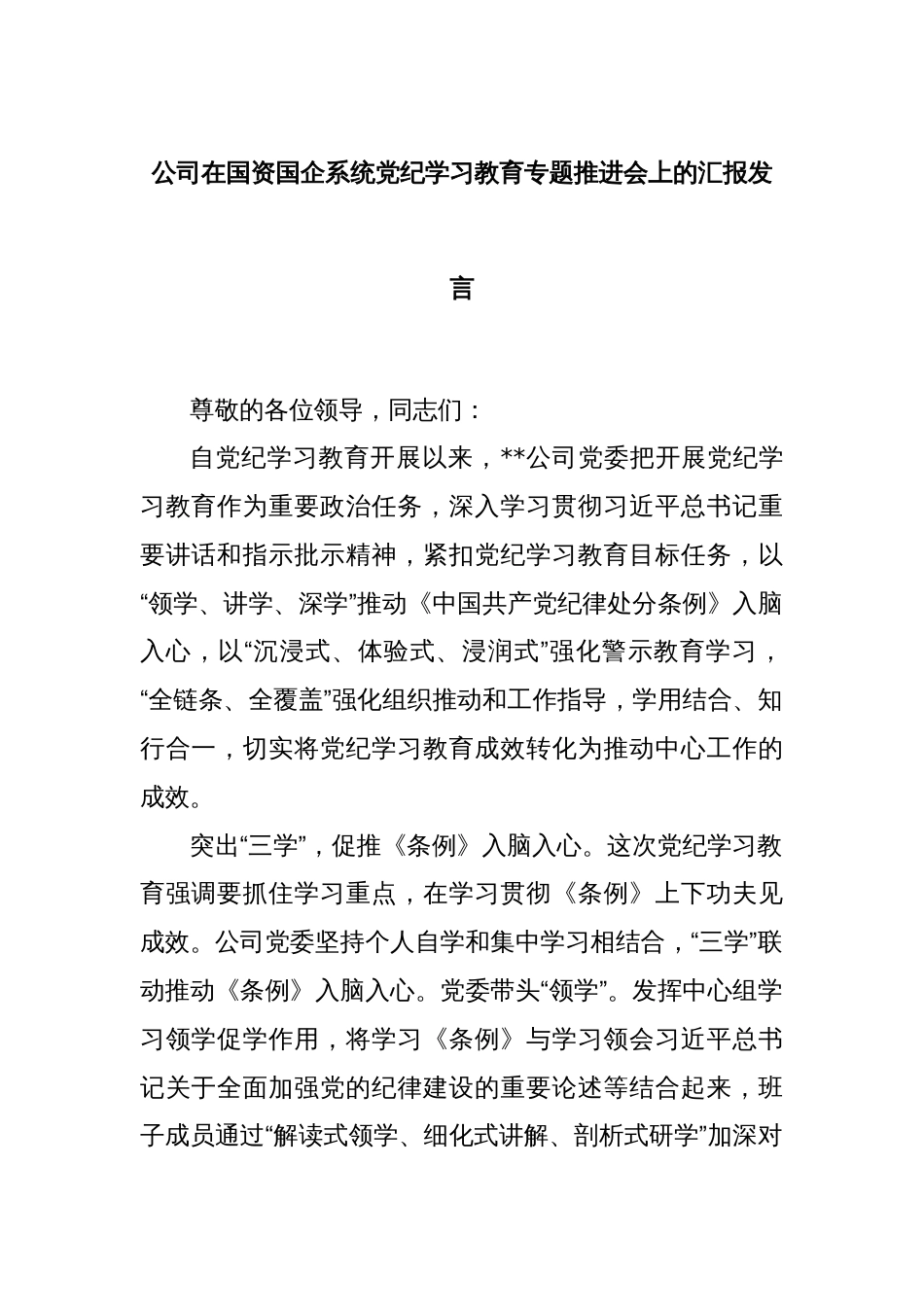 公司在国资国企系统党纪学习教育专题推进会上的汇报发言

尊敬的各位领导，同志们：

自党纪学习教育开展以来，**公司党委把开展党纪学习教育作为重要政治任务，深入学习贯彻习近平总书记重要讲话和指示批示精神，紧扣党纪学习教育目标任务，以“领学、讲学、深学”推动《中国共产党纪律处分条例》入脑入心，以“沉浸式、体验式、浸润式”强化警示教育学习，“全链条、全覆盖”强化组织推动和工作指导，学用结合、知行合一，切实将党纪学习教育成效转化为推动中心工作的成效。

突出“三学”，促推《条例》入脑入心。这次党纪学习教育强调要抓住学习重点，在学习贯彻《条例》上下功夫见成效。公司党委坚持个人自学和集中学习相结合，“三学”联动推动《条例》入脑入心。党委带头“领学”。发挥中心组学习领学促学作用，将学习《条例》与学习领会习近平总书记关于全面加强党的纪律建设的重要论述等结合起来，班子成员通过“解读式领学、细化式讲解、剖析式研学”加深对